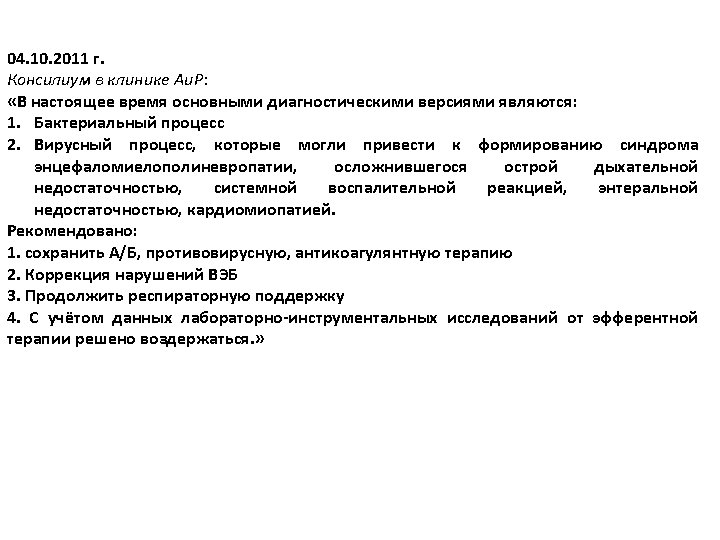 04.10.2011 г.
Консилиум в клинике АиР:
«В настоящее время основными диагностическими версиями являются:
1. Бактериальный процесс
2. Вирусный процесс, которые могли привести к формированию синдрома энцефаломиелополиневропатии, осложнившегося острой дыхательной недостаточностью, системной воспалительной реакцией, энтеральной недостаточностью, кардиомиопатией.
Рекомендовано:
1. сохранить А/Б, противовирусную, антикоагулянтную терапию
2. Коррекция нарушений ВЭБ
3. Продолжить респираторную поддержку
4. С учётом данных лабораторно-инструментальных исследований от эфферентной терапии решено воздержаться.»